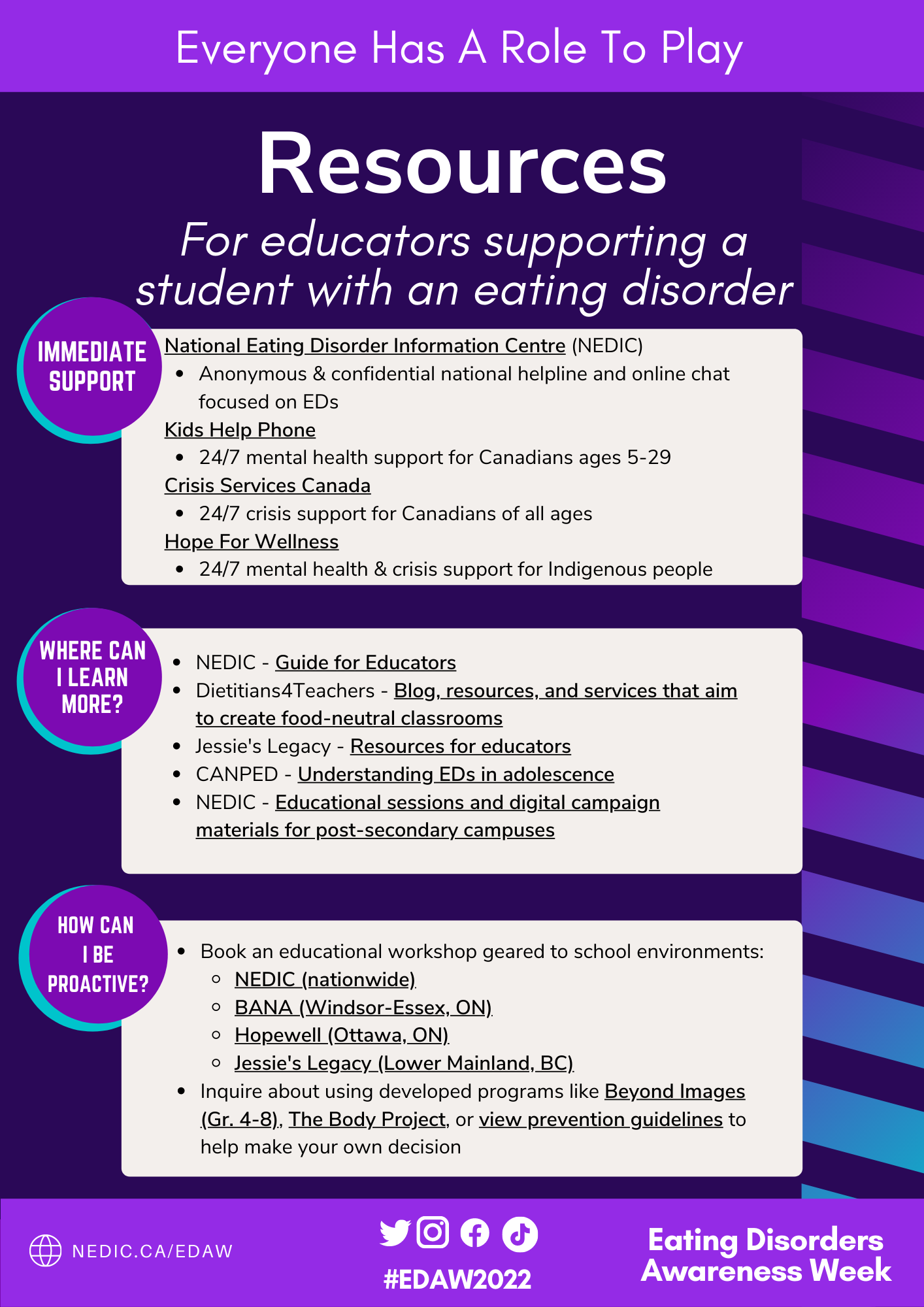 Everyone Has A Role To Play

Resources

For educators supporting a student with an eating disorder

IMMEDIATE SUPPORT

National Eating Disorder Information Centre (NEDIC)
- Anonymous & confidential national helpline and online chat focused on EDs

Kids Help Phone
- 24/7 mental health support for Canadians ages 5-29

Crisis Services Canada
- 24/7 crisis support for Canadians of all ages

Hope For Wellness
- 24/7 mental health & crisis support for Indigenous people

WHERE CAN I LEARN MORE?

- NEDIC - Guide for Educators
- Dietitians4Teachers - Blog, resources, and services that aim to create food-neutral classrooms
- Jessie's Legacy - Resources for educators
- CANPED - Understanding EDs in adolescence
- NEDIC - Educational sessions and digital campaign materials for post-secondary campuses

HOW CAN I BE PROACTIVE?

- Book an educational workshop geared to school environments:
  - NEDIC (nationwide)
  - BANA (Windsor-Essex, ON)
  - Hopewell (Ottawa, ON)
  - Jessie's Legacy (Lower Mainland, BC)
- Inquire about using developed programs like Beyond Images (Gr. 4-8), The Body Project, or view prevention guidelines to help make your own decision

NEDIC.CA/EDAW

#EDAW2022

Eating Disorders Awareness Week